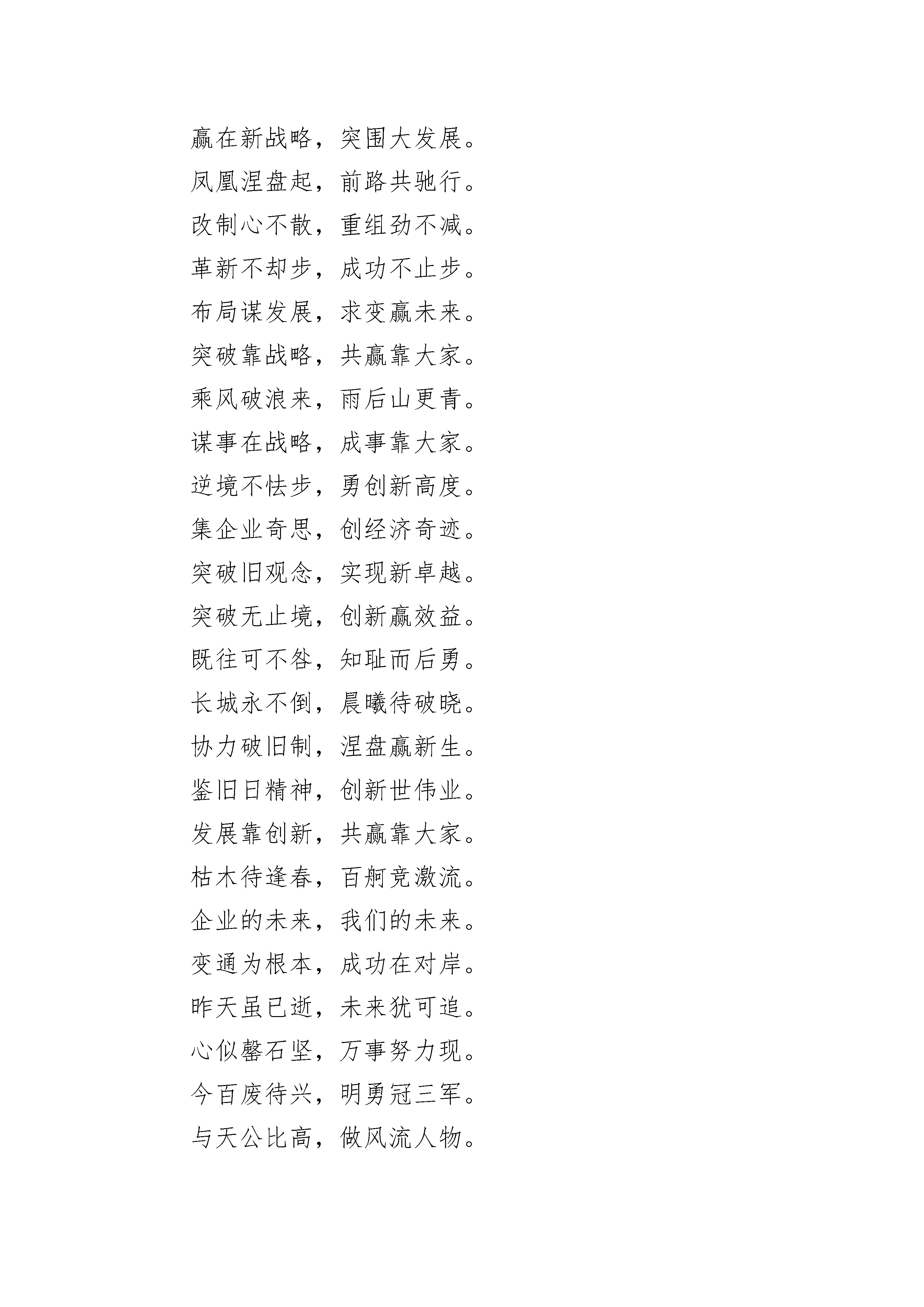 赢在新战略，突围大发展。
凤凰涅盘起，前路共驰行。
改制心不散，重组劲不减。
革新不却步，成功不止步。
布局谋发展，求变赢未来。
突破靠战略，共赢靠大家。
乘风破浪来，雨后山更青。
谋事在战略，成事靠大家。
逆境不怯步，勇创新高度。
集企业奇思，创经济奇迹。
突破旧观念，实现新卓越。
突破无止境，创新赢效益。
既往可不咎，知耻而后勇。
长城永不倒，晨曦待破晓。
协力破旧制，涅盘赢新生。
鉴旧日精神，创新世伟业。
发展靠创新，共赢靠大家。
枯木待逢春，百舸竞激流。
企业的未来，我们的未来。
变通为根本，成功在对岸。
昨天虽已逝，未来犹可追。
心似磐石坚，万事努力现。
今百废待兴，明勇冠三军。
与天公比高，做风流人物。